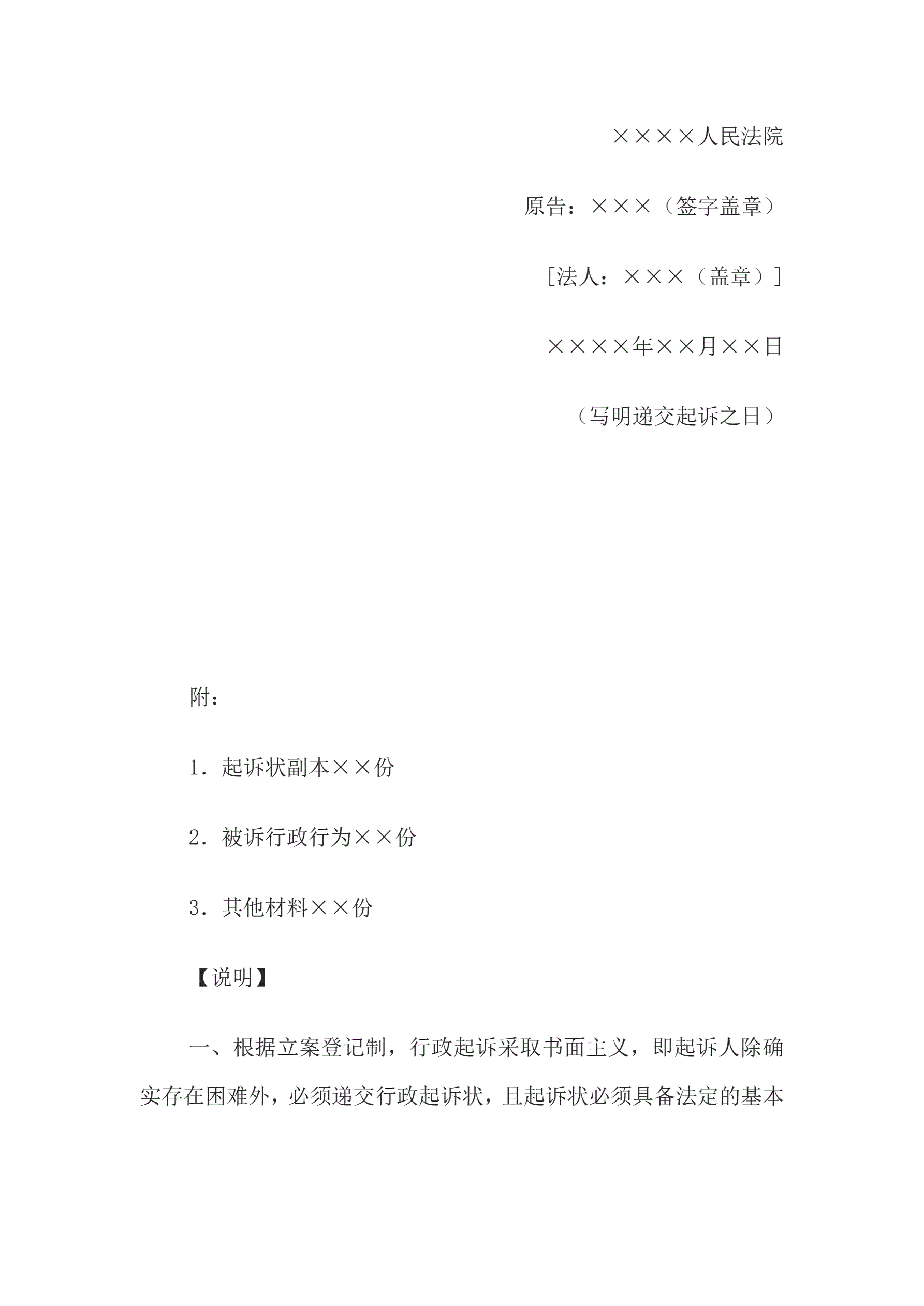 ××××人民法院

原告：×××（签字盖章）

［法人：×××（盖章）］

××××年××月××日

（写明递交起诉之日）

附：

1. 起诉状副本××份

2. 被诉行政行为××份

3. 其他材料××份

【说明】

一、根据立案登记制，行政起诉采取书面主义，即起诉人除确实存在困难外，必须递交行政起诉状，且起诉状必须具备法定的基本